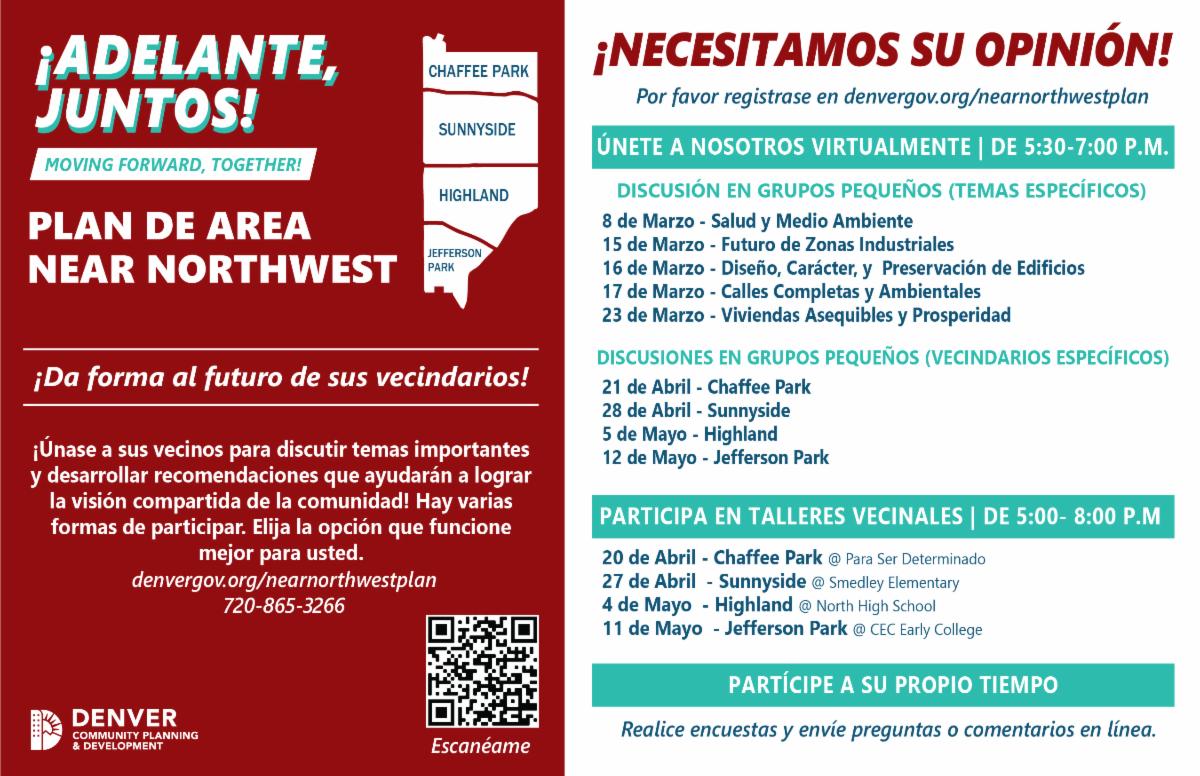 ¡ADELANTE, JUNTOS!

MOVING FORWARD, TOGETHER!

PLAN DE AREA NEAR NORTHWEST

CHAFFEE PARK
SUNNYSIDE
HIGHLAND
JEFFERSON PARK

¡Da forma al futuro de sus vecindarios!

¡Únase a sus vecinos para discutir temas importantes y desarrollar recomendaciones que ayudarán a lograr la visión compartida de la comunidad! Hay varias formas de participar. Elija la opción que funcione mejor para usted.
denvergov.org/nearnorthwestplan
720-865-3266

DENVER
COMMUNITY PLANNING & DEVELOPMENT

Escanéame

¡NECESITAMOS SU OPINIÓN!

Por favor registrase en denvergov.org/nearnorthwestplan

ÚNETE A NOSOTROS VIRTUALMENTE | DE 5:30-7:00 P.M.

DISCUSIÓN EN GRUPOS PEQUEÑOS (TEMAS ESPECÍFICOS)
8 de Marzo - Salud y Medio Ambiente
15 de Marzo - Futuro de Zonas Industriales
16 de Marzo - Diseño, Carácter, y Preservación de Edificios
17 de Marzo - Calles Completas y Ambientales
23 de Marzo - Viviendas Asequibles y Prosperidad

DISCUSIONES EN GRUPOS PEQUEÑOS (VECINDARIOS ESPECÍFICOS)
21 de Abril - Chaffee Park
28 de Abril - Sunnyside
5 de Mayo - Highland
12 de Mayo - Jefferson Park

PARTICIPA EN TALLERES VECINALES | DE 5:00- 8:00 P.M
20 de Abril - Chaffee Park @ Para Ser Determinado
27 de Abril - Sunnyside @ Smedley Elementary
4 de Mayo - Highland @ North High School
11 de Mayo - Jefferson Park @ CEC Early College

PARTÍCIPE A SU PROPIO TIEMPO

Realice encuestas y envíe preguntas o comentarios en línea.